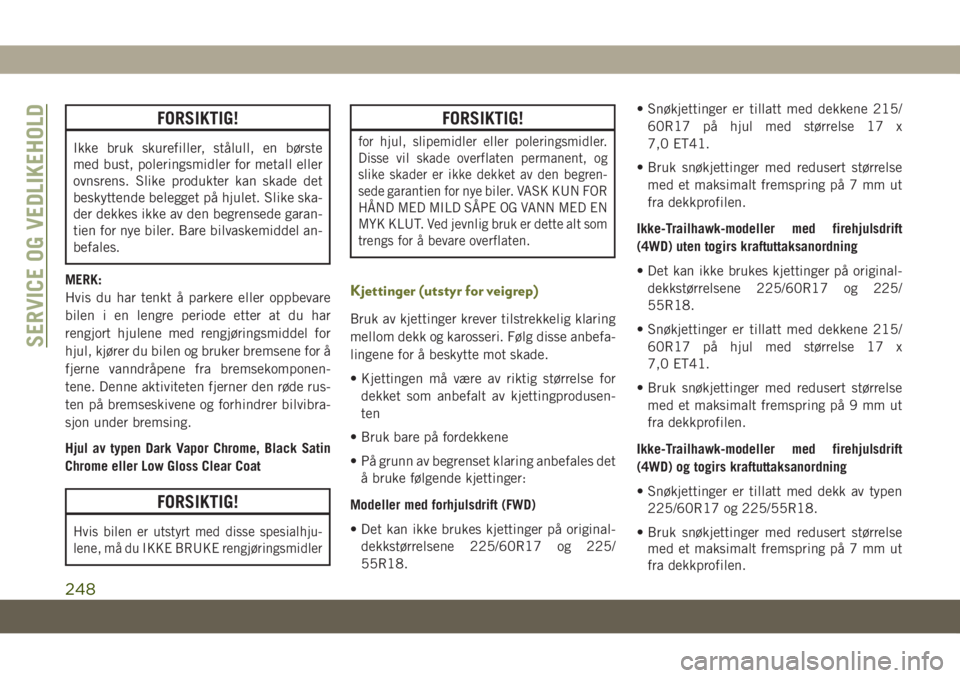 SERVICE OG VEDLIKEHOLD

FORSIKTIG!

Ikke bruk skurefiller, stålull, en børste med bust, poleringsmidler for metall eller ovnsrens. Slike produkter kan skade det beskyttende belegget på hjulet. Slike skader dekkes ikke av den begrensede garantien for nye biler. Bare bilvaskemiddel anbefales.

MERK:
Hvis du har tenkt å parkere eller oppbevare bilen i en lengre periode etter at du har rengjort hjulene med rengjøringsmiddel for hjul, kjører du bilen og bruker bremsene for å fjerne vanndråpene fra bremsekomponentene. Denne aktiviteten fjerner den røde rusten på bremseskivene og forhindrer bilvibrasjon under bremsing.

Hjul av typen Dark Vapor Chrome, Black Satin Chrome eller Low Gloss Clear Coat

FORSIKTIG!

Hvis bilen er utstyrt med disse spesialhjulene, må du IKKE BRUKE rengjøringsmidler

FORSIKTIG!

for hjul, slipemidler eller poleringsmidler. Disse vil skade overflaten permanent, og slike skader er ikke dekket av den begrensede garantien for nye biler. VASK KUN FOR HÅND MED MILD SÅPE OG VANN MED EN MYK KLUT. Ved jevnlig bruk er dette alt som trengs for å bevare overflaten.

Kjettinger (utstyr for veigrep)

Bruk av kjettinger krever tilstrekkelig klaring mellom dekk og karosseri. Følg disse anbefalingene for å beskytte mot skade.

• Kjettingen må være av riktig størrelse for dekket som anbefalt av kjettingprodusenten

• Bruk bare på fordekkene

• På grunn av begrenset klaring anbefales det å bruke følgende kjettinger:

Modeller med forhjulsdrift (FWD)

• Det kan ikke brukes kjettinger på originaldekkstørrelsene 225/60R17 og 225/55R18.

• Snøkjettinger er tillatt med dekkene 215/60R17 på hjul med størrelse 17 x 7,0 ET41.

• Bruk snøkjettinger med redusert størrelse med et maksimalt fremspring på 7 mm ut fra dekkprofilen.

Ikke-Trailhawk-modeller med firehjulsdrift (4WD) uten togirs kraftuttaksanordning

• Det kan ikke brukes kjettinger på originaldekkstørrelsene 225/60R17 og 225/55R18.

• Snøkjettinger er tillatt med dekkene 215/60R17 på hjul med størrelse 17 x 7,0 ET41.

• Bruk snøkjettinger med redusert størrelse med et maksimalt fremspring på 9 mm ut fra dekkprofilen.

Ikke-Trailhawk-modeller med firehjulsdrift (4WD) og togirs kraftuttaksanordning

• Snøkjettinger er tillatt med dekk av typen 225/60R17 og 225/55R18.

• Bruk snøkjettinger med redusert størrelse med et maksimalt fremspring på 7 mm ut fra dekkprofilen.

248

carmanualsonline.info